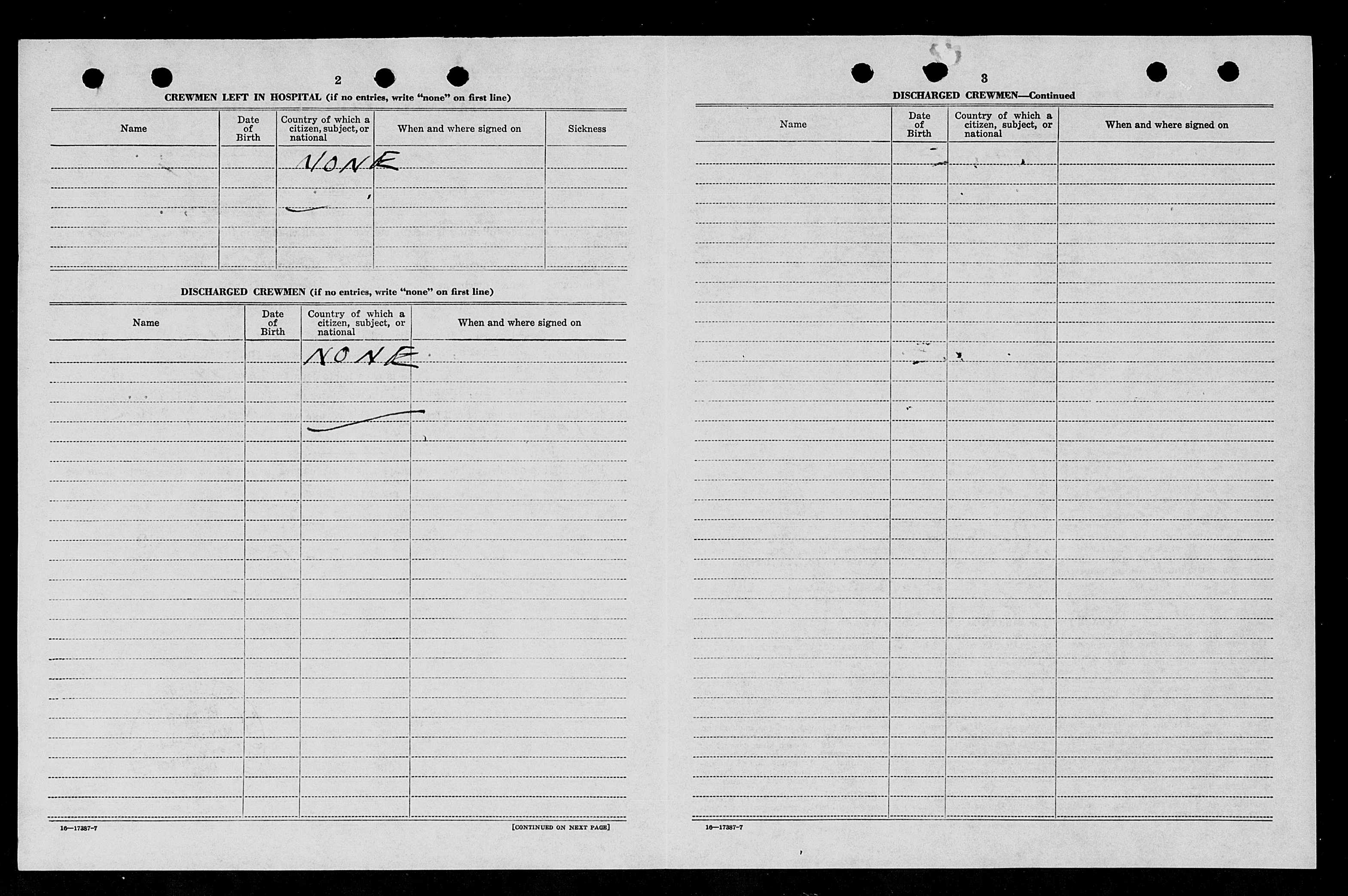 2

CREWMEN LEFT IN HOSPITAL (if no entries, write "none" on first line)

| Name | Date of Birth | Country of which a citizen, subject, or national | When and where signed on | Sickness |
|---|---|---|---|---|
| | | NONE | | |

DISCHARGED CREWMEN (if no entries, write "none" on first line)

| Name | Date of Birth | Country of which a citizen, subject, or national | When and where signed on |
|---|---|---|---|
| | | NONE | |

16—17387-7

[CONTINUED ON NEXT PAGE]

3

DISCHARGED CREWMEN—Continued

| Name | Date of Birth | Country of which a citizen, subject, or national | When and where signed on |
|---|---|---|---|
| | | | |

16—17387-7